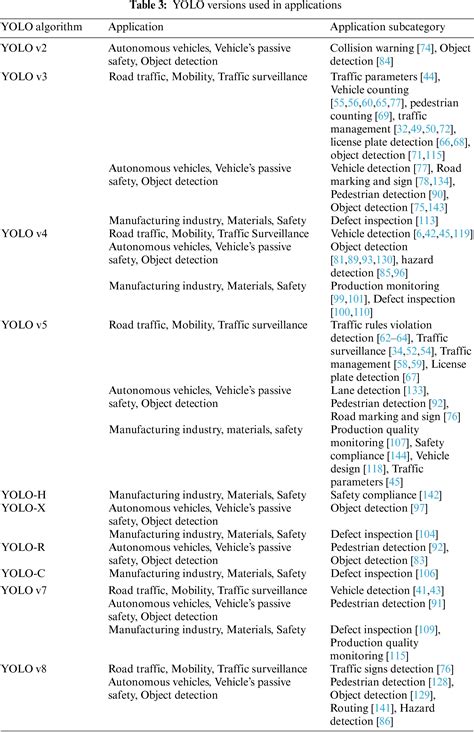 Table 3: YOLO versions used in applications

| YOLO algorithm | Application | Application subcategory |
|---|---|---|
| YOLO v2 | Autonomous vehicles, Vehicle's passive safety, Object detection | Collision warning [74], Object detection [84] |
| YOLO v3 | Road traffic, Mobility, Traffic surveillance | Traffic parameters [44], Vehicle counting [55,56,60,65,77], pedestrian counting [69], traffic management [32,49,50,72], license plate detection [66,68], object detection [71,115] |
| | Autonomous vehicles, Vehicle's passive safety, Object detection | Vehicle detection [77], Road marking and sign [78,134], Pedestrian detection [90], Object detection [75,143] |
| | Manufacturing industry, Materials, Safety | Defect inspection [113] |
| YOLO v4 | Road traffic, Mobility, Traffic Surveillance | Vehicle detection [6,42,45,119] |
| | Autonomous vehicles, Vehicle's passive safety, Object detection | Object detection [81,89,93,130], hazard detection [85,96] |
| | Manufacturing industry, Materials, Safety | Production monitoring [99,101], Defect inspection [100,110] |
| YOLO v5 | Road traffic, Mobility, Traffic surveillance | Traffic rules violation detection [62–64], Traffic surveillance [34,52,54], Traffic management [58,59], License plate detection [67] |
| | Autonomous vehicles, Vehicle's passive safety, Object detection | Lane detection [133], Pedestrian detection [92], Road marking and sign [76] |
| | Manufacturing industry, materials, safety | Production quality monitoring [107], Safety compliance [144], Vehicle design [118], Traffic parameters [45] |
| YOLO-H | Manufacturing industry, Materials, Safety | Safety compliance [142] |
| YOLO-X | Autonomous vehicles, Vehicle's passive safety, Object detection | Object detection [97] |
| | Manufacturing industry, Materials, Safety | Defect inspection [104] |
| YOLO-R | Autonomous vehicles, Vehicle's passive safety, Object detection | Pedestrian detection [92], Object detection [83] |
| YOLO-C | Manufacturing industry, Materials, Safety | Defect inspection [106] |
| YOLO v7 | Road traffic, Mobility, Traffic surveillance | Vehicle detection [41,43] |
| | Autonomous vehicles, Vehicle's passive safety, Object detection | Pedestrian detection [91] |
| | Manufacturing industry, Materials, Safety | Defect inspection [109], Production quality monitoring [115] |
| YOLO v8 | Road traffic, Mobility, Traffic surveillance | Traffic signs detection [76] |
| | Autonomous vehicles, Vehicle's passive safety, Object detection | Pedestrian detection [128], Object detection [129], Routing [141], Hazard detection [86] |